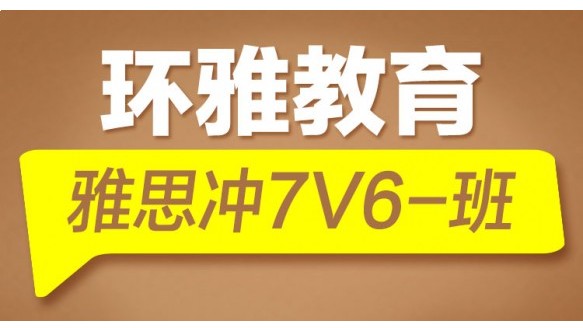 环雅教育

雅思冲7V6一班